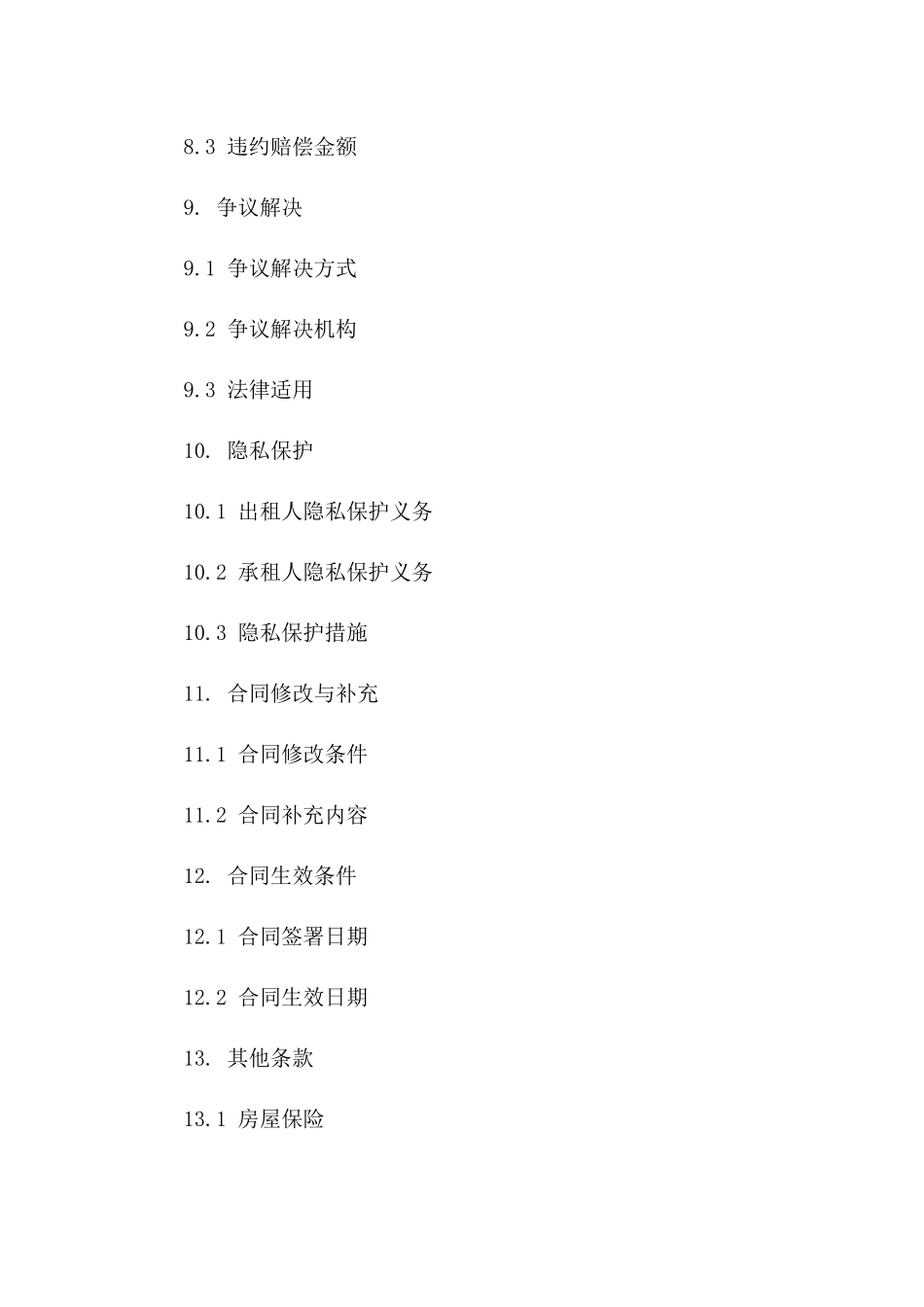 8.3 违约赔偿金额

9. 争议解决

9.1 争议解决方式

9.2 争议解决机构

9.3 法律适用

10. 隐私保护

10.1 出租人隐私保护义务

10.2 承租人隐私保护义务

10.3 隐私保护措施

11. 合同修改与补充

11.1 合同修改条件

11.2 合同补充内容

12. 合同生效条件

12.1 合同签署日期

12.2 合同生效日期

13. 其他条款

13.1 房屋保险